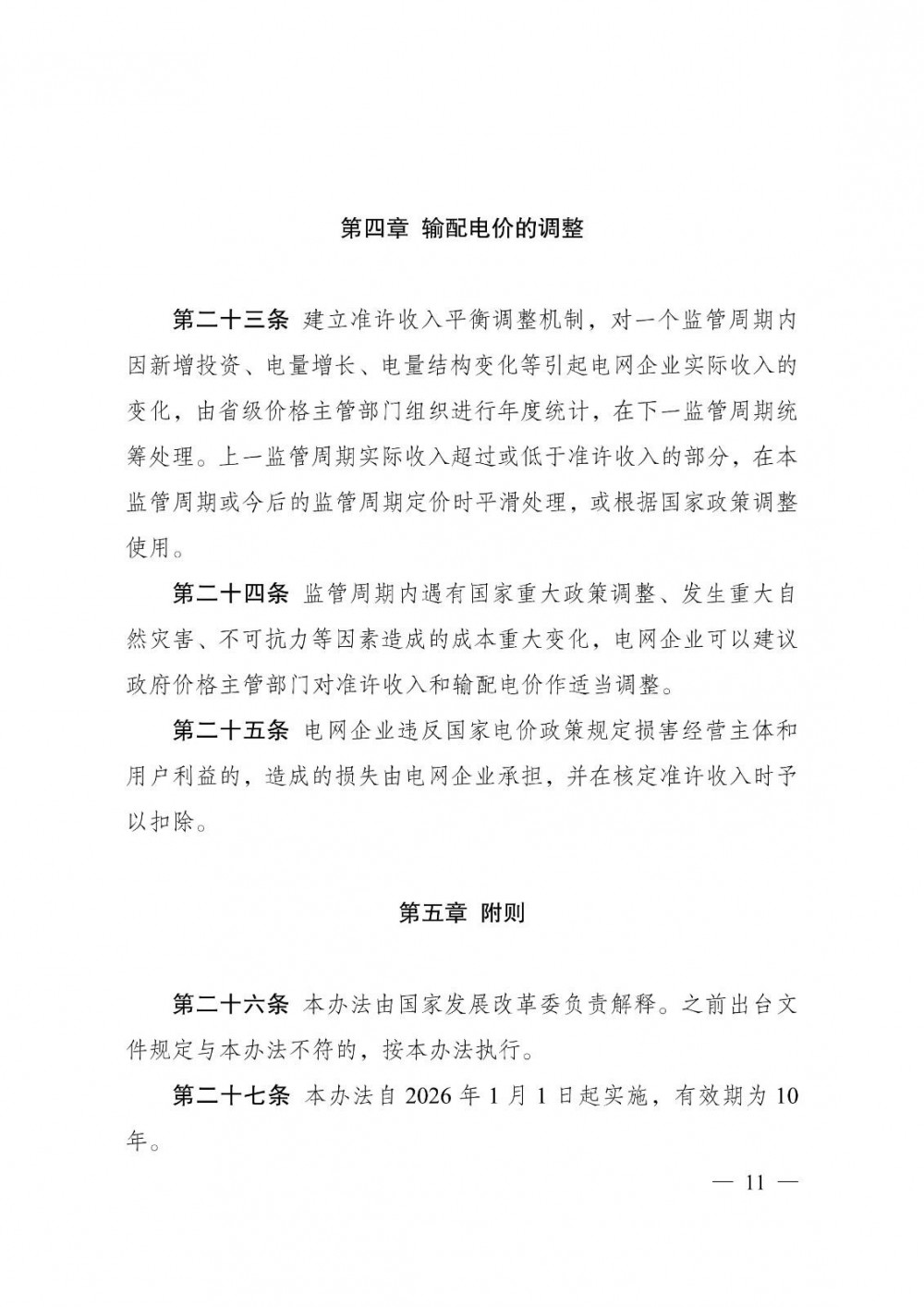 第四章 输配电价的调整

第二十三条 建立准许收入平衡调整机制，对一个监管周期内因新增投资、电量增长、电量结构变化等引起电网企业实际收入的变化，由省级价格主管部门组织进行年度统计，在下一监管周期统筹处理。上一监管周期实际收入超过或低于准许收入的部分，在本监管周期或今后的监管周期定价时平滑处理，或根据国家政策调整使用。

第二十四条 监管周期内遇有国家重大政策调整、发生重大自然灾害、不可抗力等因素造成的成本重大变化，电网企业可以建议政府价格主管部门对准许收入和输配电价作适当调整。

第二十五条 电网企业违反国家电价政策规定损害经营主体和用户利益的，造成的损失由电网企业承担，并在核定准许收入时予以扣除。

第五章 附则

第二十六条 本办法由国家发展改革委负责解释。之前出台文件规定与本办法不符的，按本办法执行。

第二十七条 本办法自 2026 年 1 月 1 日起实施，有效期为 10 年。

— 11 —